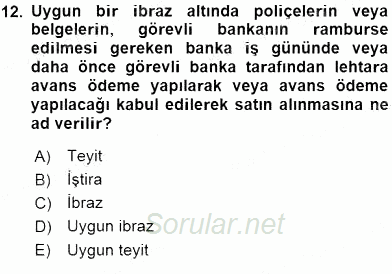 12. Uygun bir ibraz altında poliçelerin veya belgelerin, görevli bankanın ramburse edilmesi gereken banka iş gününde veya daha önce görevli banka tarafından lehtara avans ödeme yapılarak veya avans ödeme yapılacağı kabul edilerek satın alınmasına ne ad verilir?

A) Teyit
B) İştira
C) İbraz
D) Uygun ibraz
E) Uygun teyit

Sorular.net